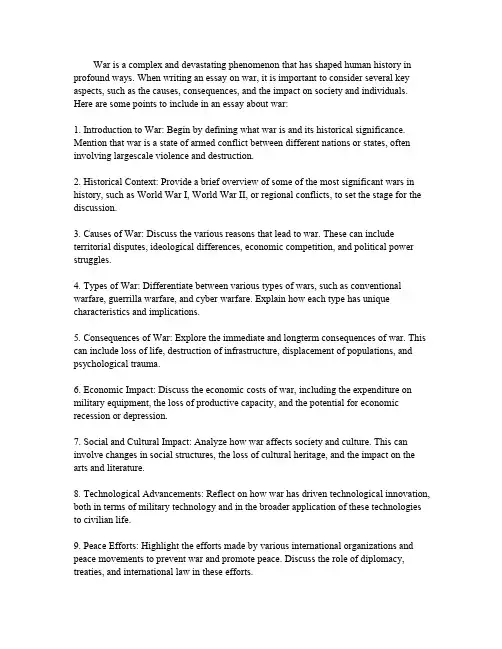 War is a complex and devastating phenomenon that has shaped human history in profound ways. When writing an essay on war, it is important to consider several key aspects, such as the causes, consequences, and the impact on society and individuals. Here are some points to include in an essay about war:

1. Introduction to War: Begin by defining what war is and its historical significance. Mention that war is a state of armed conflict between different nations or states, often involving largescale violence and destruction.

2. Historical Context: Provide a brief overview of some of the most significant wars in history, such as World War I, World War II, or regional conflicts, to set the stage for the discussion.

3. Causes of War: Discuss the various reasons that lead to war. These can include territorial disputes, ideological differences, economic competition, and political power struggles.

4. Types of War: Differentiate between various types of wars, such as conventional warfare, guerrilla warfare, and cyber warfare. Explain how each type has unique characteristics and implications.

5. Consequences of War: Explore the immediate and longterm consequences of war. This can include loss of life, destruction of infrastructure, displacement of populations, and psychological trauma.

6. Economic Impact: Discuss the economic costs of war, including the expenditure on military equipment, the loss of productive capacity, and the potential for economic recession or depression.

7. Social and Cultural Impact: Analyze how war affects society and culture. This can involve changes in social structures, the loss of cultural heritage, and the impact on the arts and literature.

8. Technological Advancements: Reflect on how war has driven technological innovation, both in terms of military technology and in the broader application of these technologies to civilian life.

9. Peace Efforts: Highlight the efforts made by various international organizations and peace movements to prevent war and promote peace. Discuss the role of diplomacy, treaties, and international law in these efforts.